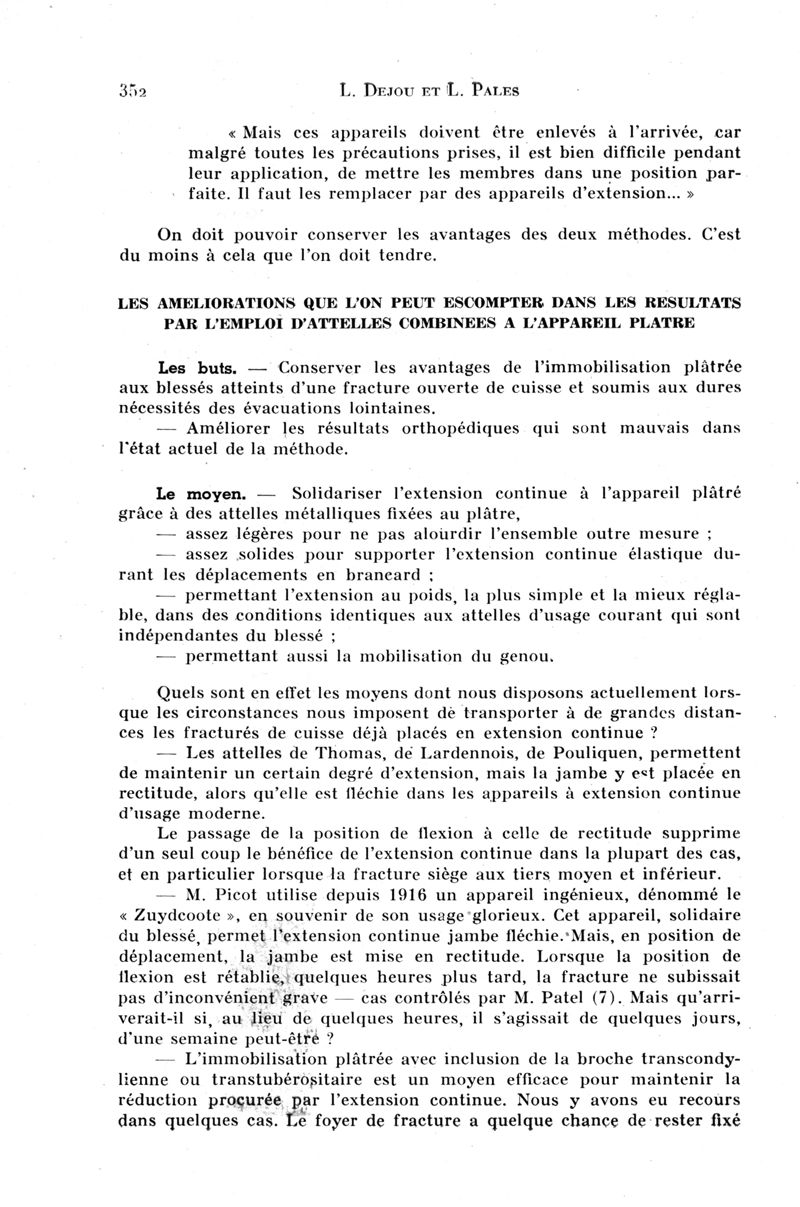 352 L. Dejou et L. Pales

« Mais ces appareils doivent être enlevés à l'arrivée, car malgré toutes les précautions prises, il est bien difficile pendant leur application, de mettre les membres dans une position parfaite. Il faut les remplacer par des appareils d'extension... »

On doit pouvoir conserver les avantages des deux méthodes. C'est du moins à cela que l'on doit tendre.

LES AMELIORATIONS QUE L'ON PEUT ESCOMPTER DANS LES RESULTATS PAR L'EMPLOI D'ATTELLES COMBINEES A L'APPAREIL PLATRE

Les buts. — Conserver les avantages de l'immobilisation plâtrée aux blessés atteints d'une fracture ouverte de cuisse et soumis aux dures nécessités des évacuations lointaines.

— Améliorer les résultats orthopédiques qui sont mauvais dans l'état actuel de la méthode.

Le moyen. — Solidariser l'extension continue à l'appareil plâtré grâce à des attelles métalliques fixées au plâtre,

— assez légères pour ne pas alourdir l'ensemble outre mesure ;

— assez solides pour supporter l'extension continue élastique durant les déplacements en brancard ;

— permettant l'extension au poids, la plus simple et la mieux réglable, dans des conditions identiques aux attelles d'usage courant qui sont indépendantes du blessé ;

— permettant aussi la mobilisation du genou.

Quels sont en effet les moyens dont nous disposons actuellement lorsque les circonstances nous imposent de transporter à de grandes distances les fracturés de cuisse déjà placés en extension continue ?

— Les attelles de Thomas, de Lardennois, de Pouliquen, permettent de maintenir un certain degré d'extension, mais la jambe y est placée en rectitude, alors qu'elle est fléchie dans les appareils à extension continue d'usage moderne.

Le passage de la position de flexion à celle de rectitude supprime d'un seul coup le bénéfice de l'extension continue dans la plupart des cas, et en particulier lorsque la fracture siège aux tiers moyen et inférieur.

— M. Picot utilise depuis 1916 un appareil ingénieux, dénommé le « Zuydcoote », en souvenir de son usage glorieux. Cet appareil, solidaire du blessé, permet l'extension continue jambe fléchie. Mais, en position de déplacement, la jambe est mise en rectitude. Lorsque la position de flexion est rétablie, quelques heures plus tard, la fracture ne subissait pas d'inconvénient grave — cas contrôlés par M. Patel (7). Mais qu'arriverait-il si, au lieu de quelques heures, il s'agissait de quelques jours, d'une semaine peut-être ?

— L'immobilisation plâtrée avec inclusion de la broche transcondylienne ou transtubérositaire est un moyen efficace pour maintenir la réduction procurée par l'extension continue. Nous y avons eu recours dans quelques cas. Le foyer de fracture a quelque chance de rester fixé